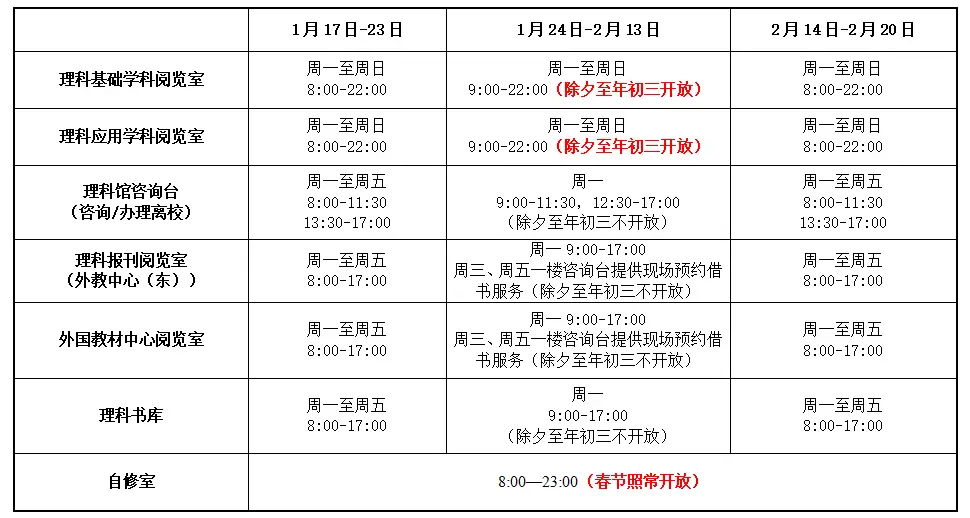 | | 1月17日-23日 | 1月24日-2月13日 | 2月14日-2月20日 |
|---|---|---|---|
| 理科基础学科阅览室 | 周一至周日 8:00-22:00 | 周一至周日 9:00-22:00（除夕至年初三开放） | 周一至周日 8:00-22:00 |
| 理科应用学科阅览室 | 周一至周日 8:00-22:00 | 周一至周日 9:00-22:00（除夕至年初三开放） | 周一至周日 8:00-22:00 |
| 理科馆咨询台（咨询/办理离校） | 周一至周五 8:00-11:30 13:30-17:00 | 周一 9:00-11:30，12:30-17:00（除夕至年初三不开放） | 周一至周五 8:00-11:30 13:30-17:00 |
| 理科报刊阅览室（外教中心（东）） | 周一至周五 8:00-17:00 | 周一 9:00-17:00 周三、周五一楼咨询台提供现场预约借书服务（除夕至年初三不开放） | 周一至周五 8:00-17:00 |
| 外国教材中心阅览室 | 周一至周五 8:00-17:00 | 周一 9:00-17:00 周三、周五一楼咨询台提供现场预约借书服务（除夕至年初三不开放） | 周一至周五 8:00-17:00 |
| 理科书库 | 周一至周五 8:00-17:00 | 周一 9:00-17:00（除夕至年初三不开放） | 周一至周五 8:00-17:00 |
| 自修室 | 8:00—23:00（春节照常开放） | | |